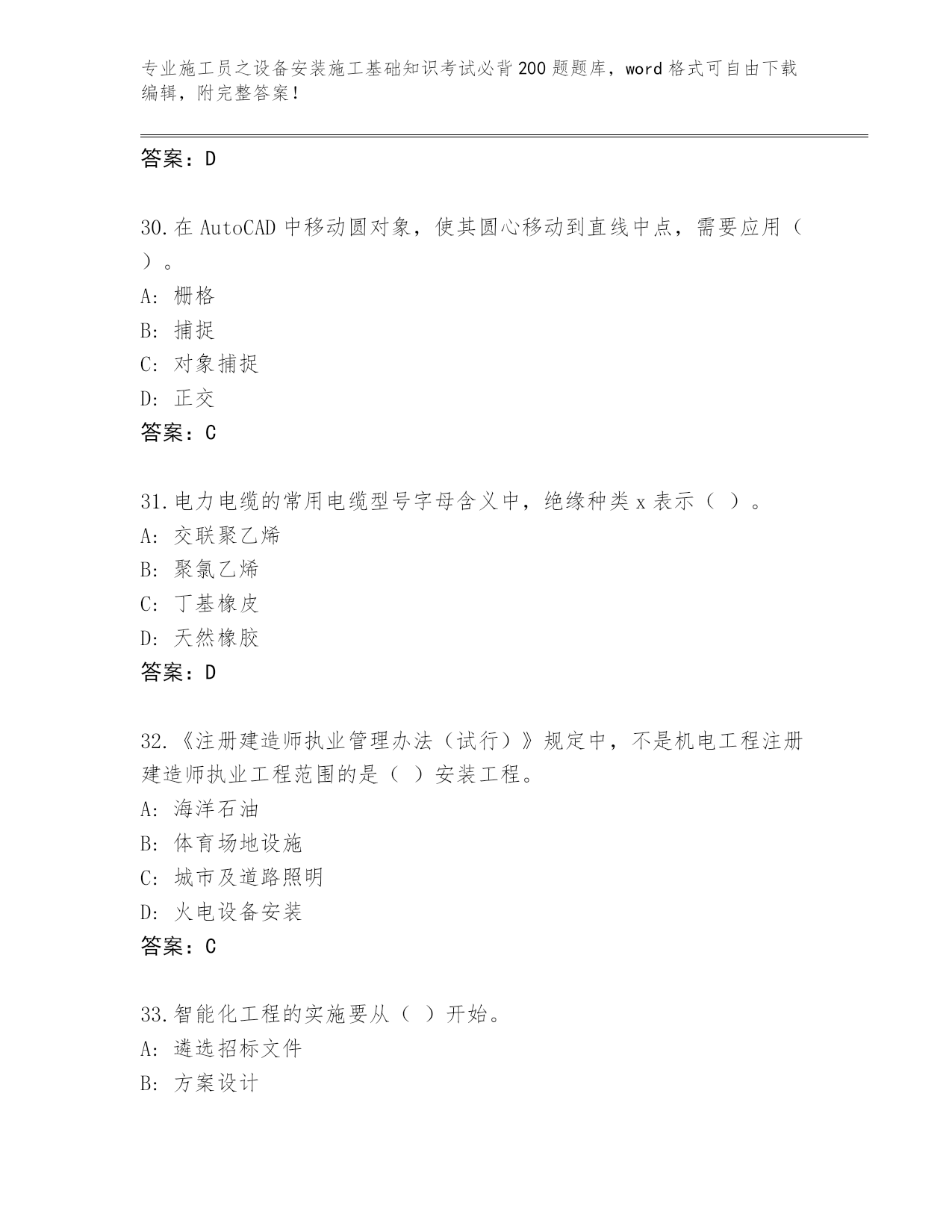 专业施工员之设备安装施工基础知识考试必背200题题库，word格式可自由下载编辑，附完整答案！

答案：D

30.在AutoCAD中移动圆对象，使其圆心移动到直线中点，需要应用（ ）。
A: 栅格
B: 捕捉
C: 对象捕捉
D: 正交
答案：C

31.电力电缆的常用电缆型号字母含义中，绝缘种类x表示（ ）。
A: 交联聚乙烯
B: 聚氯乙烯
C: 丁基橡皮
D: 天然橡胶
答案：D

32.《注册建造师执业管理办法（试行）》规定中，不是机电工程注册建造师执业工程范围的是（ ）安装工程。
A: 海洋石油
B: 体育场地设施
C: 城市及道路照明
D: 火电设备安装
答案：C

33.智能化工程的实施要从（ ）开始。
A: 遴选招标文件
B: 方案设计